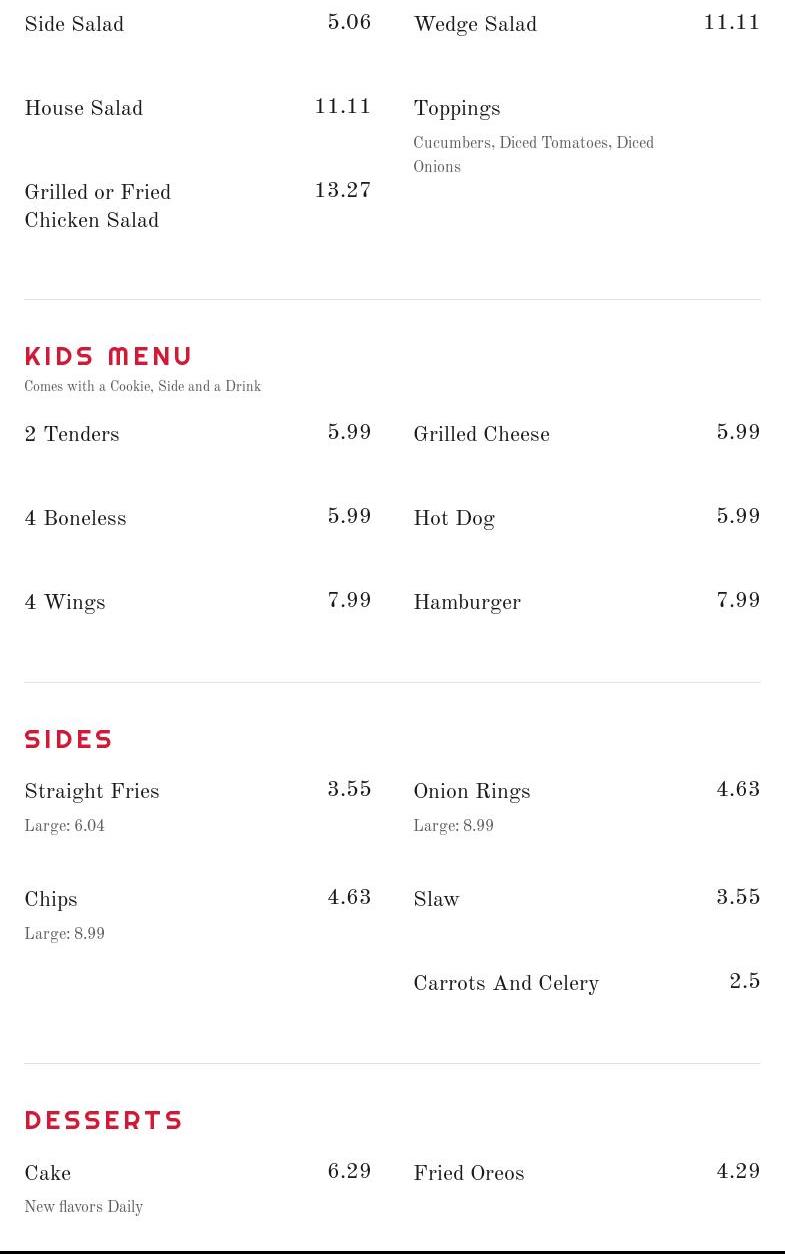 Side Salad 5.06

House Salad 11.11

Grilled or Fried Chicken Salad 13.27

Wedge Salad 11.11

Toppings

Cucumbers, Diced Tomatoes, Diced Onions

KIDS MENU

Comes with a Cookie, Side and a Drink

2 Tenders 5.99

4 Boneless 5.99

4 Wings 7.99

Grilled Cheese 5.99

Hot Dog 5.99

Hamburger 7.99

SIDES

Straight Fries 3.55

Large: 6.04

Chips 4.63

Large: 8.99

Onion Rings 4.63

Large: 8.99

Slaw 3.55

Carrots And Celery 2.5

DESSERTS

Cake 6.29

New flavors Daily

Fried Oreos 4.29